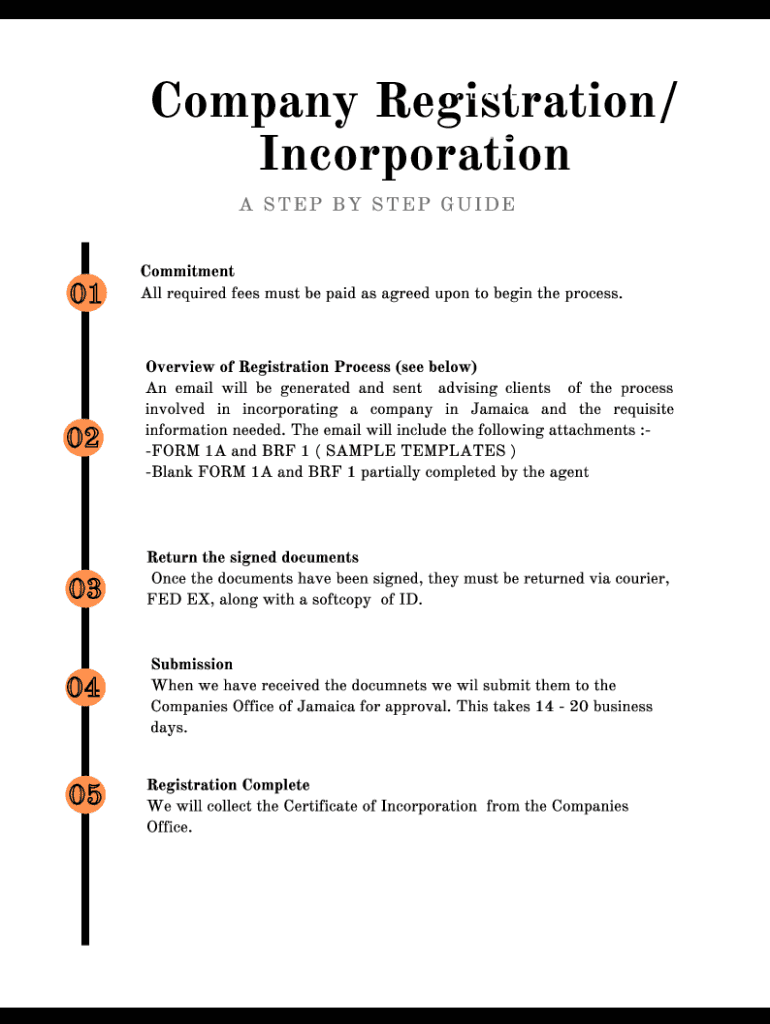 Company Registration/ Incorporation

A STEP BY STEP GUIDE

01

Commitment
All required fees must be paid as agreed upon to begin the process.

02

Overview of Registration Process (see below)
An email will be generated and sent advising clients of the process involved in incorporating a company in Jamaica and the requisite information needed. The email will include the following attachments :-
-FORM 1A and BRF 1 ( SAMPLE TEMPLATES )
-Blank FORM 1A and BRF 1 partially completed by the agent

03

Return the signed documents
Once the documents have been signed, they must be returned via courier, FED EX, along with a softcopy of ID.

04

Submission
When we have received the documnets we wil submit them to the Companies Office of Jamaica for approval. This takes 14 - 20 business days.

05

Registration Complete
We will collect the Certificate of Incorporation from the Companies Office.